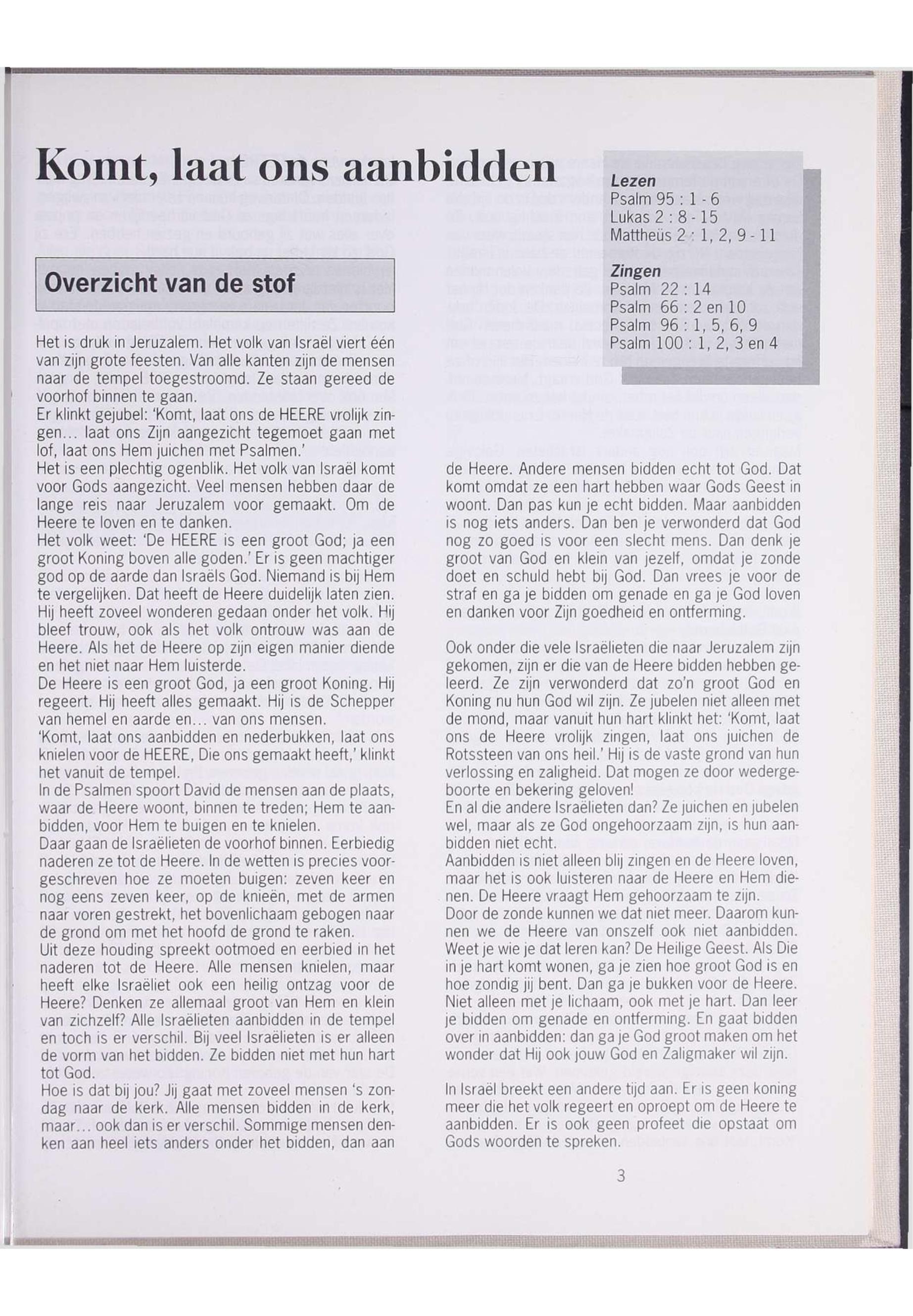 Komt, laat ons aanbidden

Lezen
Psalm 95 : 1 - 6
Lukas 2 : 8 - 15
Mattheüs 2 : 1, 2, 9 - 11

Zingen
Psalm 22 : 14
Psalm 66 : 2 en 10
Psalm 96 : 1, 5, 6, 9
Psalm 100 : 1, 2, 3 en 4

Overzicht van de stof

Het is druk in Jeruzalem. Het volk van Israël viert één van zijn grote feesten. Van alle kanten zijn de mensen naar de tempel toegestroomd. Ze staan gereed de voorhof binnen te gaan.
Er klinkt gejubel: 'Komt, laat ons de HEERE vrolijk zingen... laat ons Zijn aangezicht tegemoet gaan met lof, laat ons Hem juichen met Psalmen.'
Het is een plechtig ogenblik. Het volk van Israël komt voor Gods aangezicht. Veel mensen hebben daar de lange reis naar Jeruzalem voor gemaakt. Om de Heere te loven en te danken.
Het volk weet: 'De HEERE is een groot God; ja een groot Koning boven alle goden.' Er is geen machtiger god op de aarde dan Israëls God. Niemand is bij Hem te vergelijken. Dat heeft de Heere duidelijk laten zien. Hij heeft zoveel wonderen gedaan onder het volk. Hij bleef trouw, ook als het volk ontrouw was aan de Heere. Als het de Heere op zijn eigen manier diende en het niet naar Hem luisterde.
De Heere is een groot God, ja een groot Koning. Hij regeert. Hij heeft alles gemaakt. Hij is de Schepper van hemel en aarde en... van ons mensen.
'Komt, laat ons aanbidden en nederbukken, laat ons knielen voor de HEERE, Die ons gemaakt heeft,' klinkt het vanuit de tempel.
In de Psalmen spoort David de mensen aan de plaats, waar de Heere woont, binnen te treden; Hem te aanbidden, voor Hem te buigen en te knielen.
Daar gaan de Israëlieten de voorhof binnen. Eerbiedig naderen ze tot de Heere. In de wetten is precies voorgeschreven hoe ze moeten buigen: zeven keer en nog eens zeven keer, op de knieën, met de armen naar voren gestrekt, het bovenlichaam gebogen naar de grond om met het hoofd de grond te raken.
Uit deze houding spreekt ootmoed en eerbied in het naderen tot de Heere. Alle mensen knielen, maar heeft elke Israëliet ook een heilig ontzag voor de Heere? Denken ze allemaal groot van Hem en klein van zichzelf? Alle Israëlieten aanbidden in de tempel en toch is er verschil. Bij veel Israëlieten is er alleen de vorm van het bidden. Ze bidden niet met hun hart tot God.
Hoe is dat bij jou? Jij gaat met zoveel mensen 's zondag naar de kerk. Alle mensen bidden in de kerk, maar... ook dan is er verschil. Sommige mensen denken aan heel iets anders onder het bidden, dan aan de Heere. Andere mensen bidden echt tot God. Dat komt omdat ze een hart hebben waar Gods Geest in woont. Dan pas kun je echt bidden. Maar aanbidden is nog iets anders. Dan ben je verwonderd dat God nog zo goed is voor een slecht mens. Dan denk je groot van God en klein van jezelf, omdat je zonde doet en schuld hebt bij God. Dan vrees je voor de straf en ga je bidden om genade en ga je God loven en danken voor Zijn goedheid en ontferming.

Ook onder die vele Israëlieten die naar Jeruzalem zijn gekomen, zijn er die van de Heere bidden hebben geleerd. Ze zijn verwonderd dat zo'n groot God en Koning nu hun God wil zijn. Ze jubelen niet alleen met de mond, maar vanuit hun hart klinkt het: 'Komt, laat ons de Heere vrolijk zingen, laat ons juichen de Rotssteen van ons heil.' Hij is de vaste grond van hun verlossing en zaligheid. Dat mogen ze door wedergeboorte en bekering geloven!
En al die andere Israëlieten dan? Ze juichen en jubelen wel, maar als ze God ongehoorzaam zijn, is hun aanbidden niet echt.
Aanbidden is niet alleen blij zingen en de Heere loven, maar het is ook luisteren naar de Heere en Hem dienen. De Heere vraagt Hem gehoorzaam te zijn.
Door de zonde kunnen we dat niet meer. Daarom kunnen we de Heere van onszelf ook niet aanbidden. Weet je wie je dat leren kan? De Heilige Geest. Als Die in je hart komt wonen, ga je zien hoe groot God is en hoe zondig jij bent. Dan ga je bukken voor de Heere. Niet alleen met je lichaam, ook met je hart. Dan leer je bidden om genade en ontferming. En gaat bidden over in aanbidden: dan ga je God groot maken om het wonder dat Hij ook jouw God en Zaligmaker wil zijn.

In Israël breekt een andere tijd aan. Er is geen koning meer die het volk regeert en oproept om de Heere te aanbidden. Er is ook geen profeet die opstaat om Gods woorden te spreken.

3